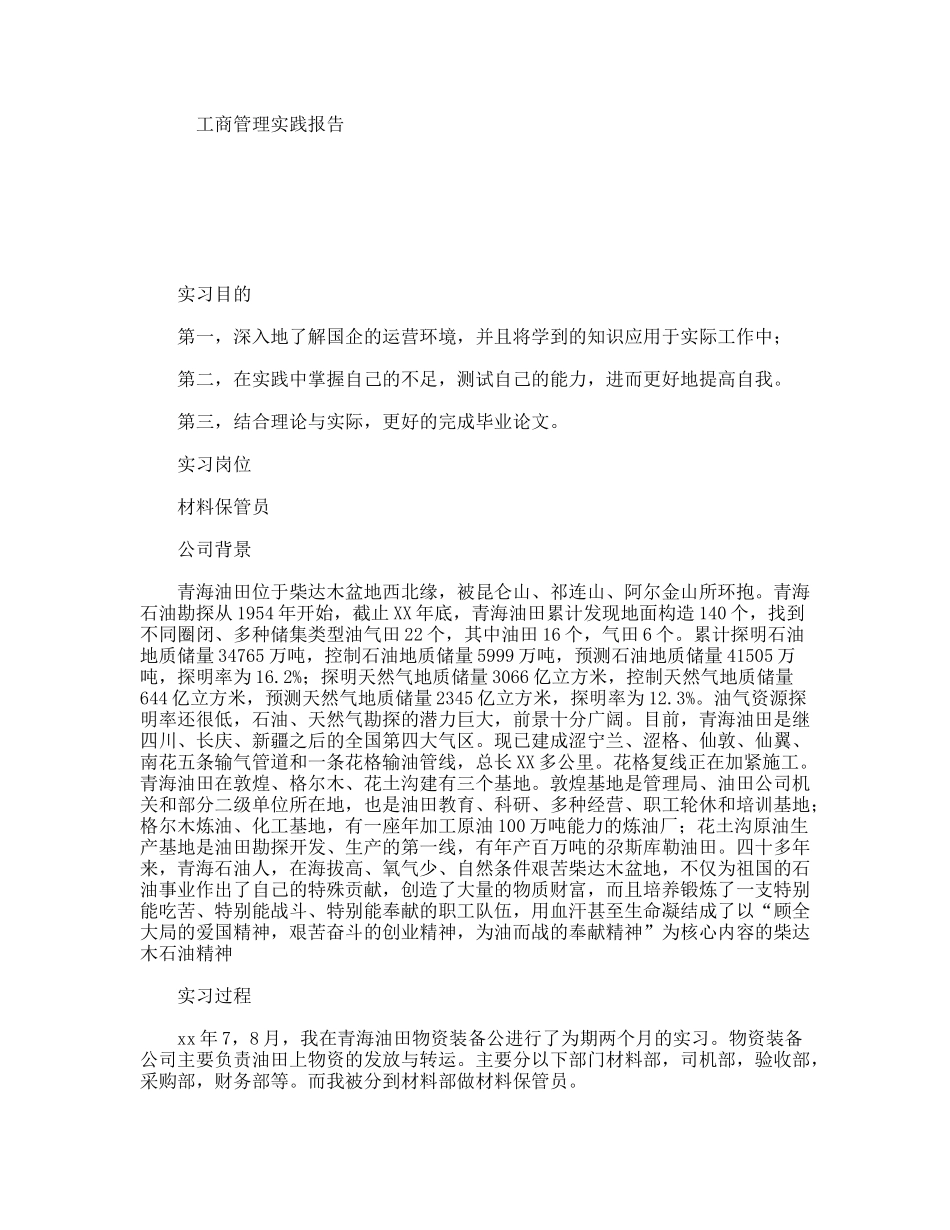 工商管理实践报告

实习目的

第一，深入地了解国企的运营环境，并且将学到的知识应用于实际工作中；

第二，在实践中掌握自己的不足，测试自己的能力，进而更好地提高自我。

第三，结合理论与实际，更好的完成毕业论文。

实习岗位

材料保管员

公司背景

青海油田位于柴达木盆地西北缘，被昆仑山、祁连山、阿尔金山所环抱。青海石油勘探从1954年开始，截止XX年底，青海油田累计发现地面构造140个，找到不同圈闭、多种储集类型油气田22个，其中油田16个，气田6个。累计探明石油地质储量34765万吨，控制石油地质储量5999万吨，预测石油地质储量41505万吨，探明率为16.2%；探明天然气地质储量3066亿立方米，控制天然气地质储量644亿立方米，预测天然气地质储量2345亿立方米，探明率为12.3%。油气资源探明率还很低，石油、天然气勘探的潜力巨大，前景十分广阔。目前，青海油田是继四川、长庆、新疆之后的全国第四大气区。现已建成涩宁兰、涩格、仙敦、仙翼、南花五条输气管道和一条花格输油管线，总长XX多公里。花格复线正在加紧施工。青海油田在敦煌、格尔木、花土沟建有三个基地。敦煌基地是管理局、油田公司机关和部分二级单位所在地，也是油田教育、科研、多种经营、职工轮休和培训基地；格尔木炼油、化工基地，有一座年加工原油100万吨能力的炼油厂；花土沟原油生产基地是油田勘探开发、生产的第一线，有年产百万吨的尕斯库勒油田。四十多年来，青海石油人，在海拔高、氧气少、自然条件艰苦柴达木盆地，不仅为祖国的石油事业作出了自己的特殊贡献，创造了大量的物质财富，而且培养锻炼了一支特别能吃苦、特别能战斗、特别能奉献的职工队伍，用血汗甚至生命凝结成了以“顾全大局的爱国精神，艰苦奋斗的创业精神，为油而战的奉献精神”为核心内容的柴达木石油精神

实习过程

xx年7，8月，我在青海油田物资装备公进行了为期两个月的实习。物资装备公司主要负责油田上物资的发放与转运。主要分以下部门材料部，司机部，验收部，采购部，财务部等。而我被分到材料部做材料保管员。